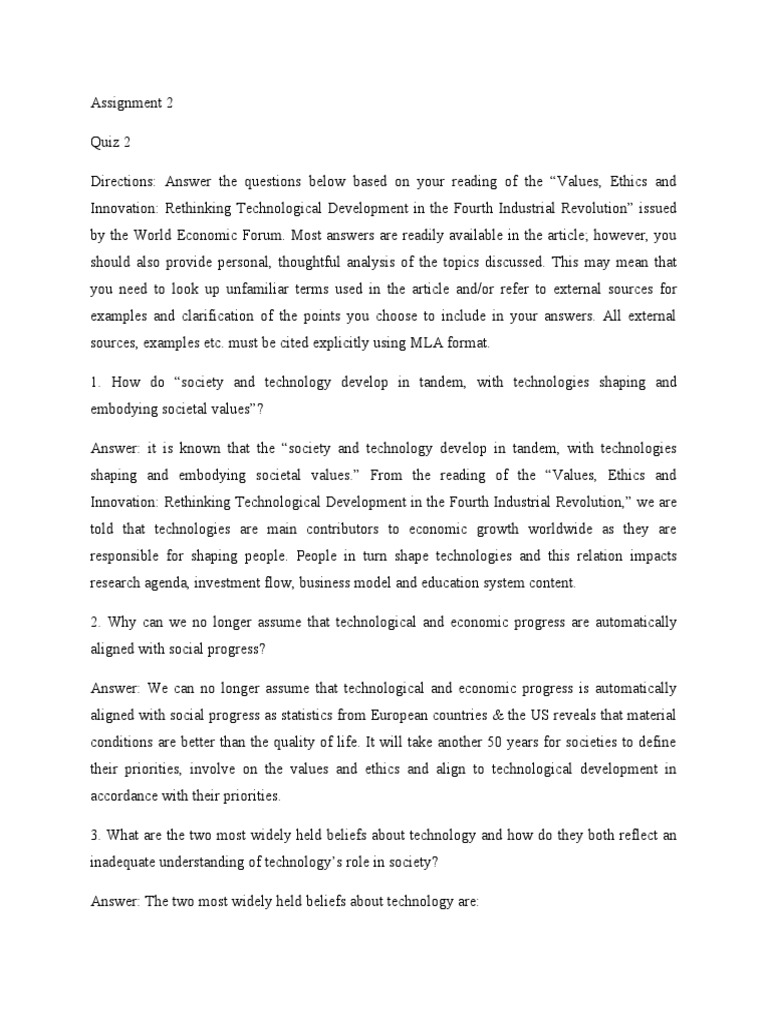 Assignment 2

Quiz 2

Directions: Answer the questions below based on your reading of the “Values, Ethics and Innovation: Rethinking Technological Development in the Fourth Industrial Revolution” issued by the World Economic Forum. Most answers are readily available in the article; however, you should also provide personal, thoughtful analysis of the topics discussed. This may mean that you need to look up unfamiliar terms used in the article and/or refer to external sources for examples and clarification of the points you choose to include in your answers. All external sources, examples etc. must be cited explicitly using MLA format.

1. How do “society and technology develop in tandem, with technologies shaping and embodying societal values”?

Answer: it is known that the “society and technology develop in tandem, with technologies shaping and embodying societal values.” From the reading of the “Values, Ethics and Innovation: Rethinking Technological Development in the Fourth Industrial Revolution,” we are told that technologies are main contributors to economic growth worldwide as they are responsible for shaping people. People in turn shape technologies and this relation impacts research agenda, investment flow, business model and education system content.

2. Why can we no longer assume that technological and economic progress are automatically aligned with social progress?

Answer: We can no longer assume that technological and economic progress is automatically aligned with social progress as statistics from European countries & the US reveals that material conditions are better than the quality of life. It will take another 50 years for societies to define their priorities, involve on the values and ethics and align to technological development in accordance with their priorities.

3. What are the two most widely held beliefs about technology and how do they both reflect an inadequate understanding of technology’s role in society?

Answer: The two most widely held beliefs about technology are: